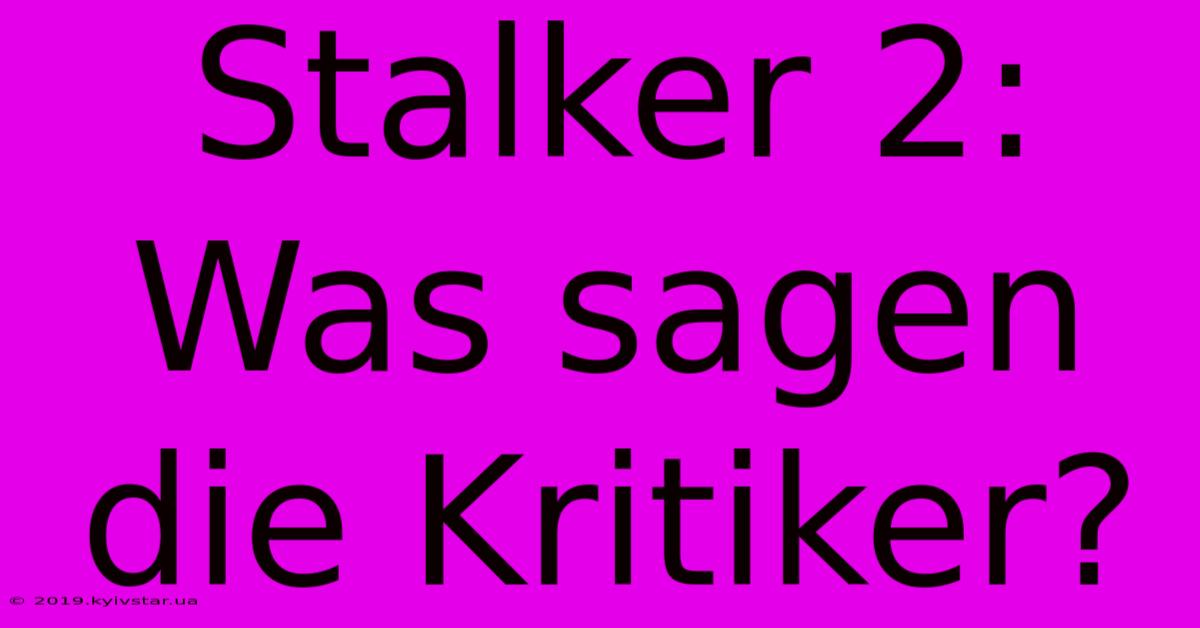 Stalker 2: Was sagen die Kritiker?

© 2019.kyivstar.ua